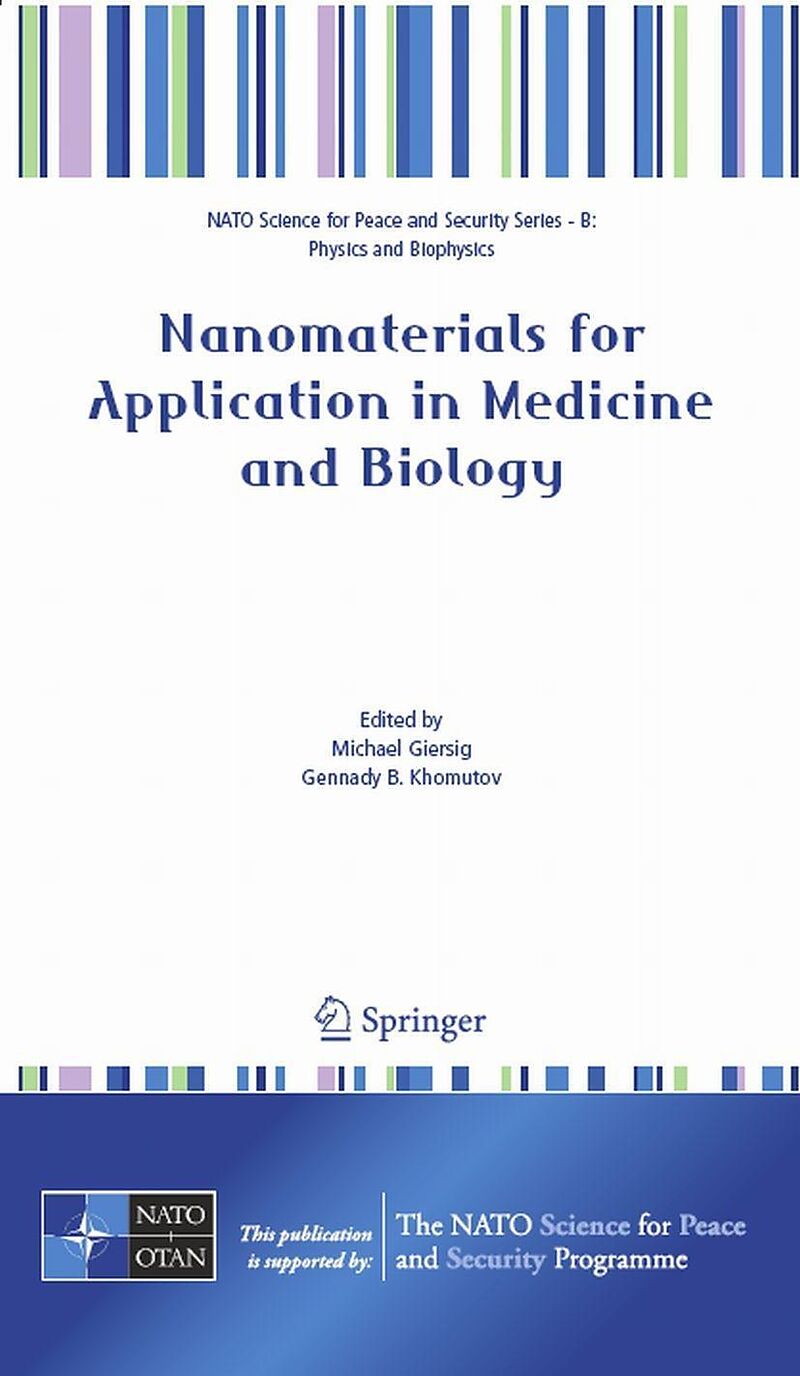 NATO Science for Peace and Security Series - B: Physics and Biophysics

Nanomaterials for Application in Medicine and Biology

Edited by
Michael Giersig
Gennady B. Khomutov

Springer

NATO
OTAN

This publication is supported by:

The NATO Science for Peace and Security Programme